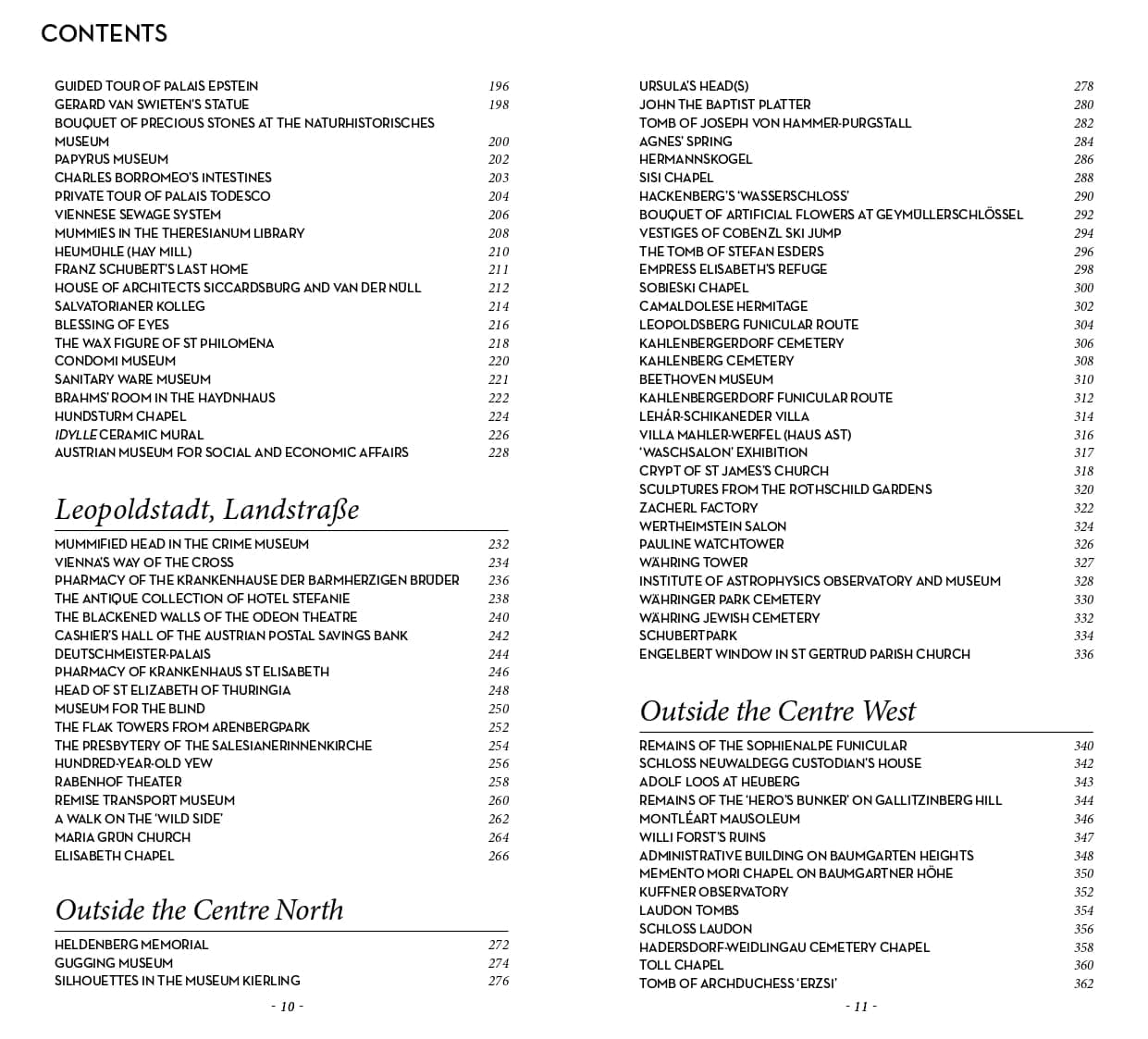 CONTENTS

GUIDED TOUR OF PALAIS EPSTEIN 196
GERARD VAN SWIETEN'S STATUE 198
BOUQUET OF PRECIOUS STONES AT THE NATURHISTORISCHES MUSEUM 200
PAPYRUS MUSEUM 202
CHARLES BORROMEO'S INTESTINES 203
PRIVATE TOUR OF PALAIS TODESCO 204
VIENNESE SEWAGE SYSTEM 206
MUMMIES IN THE THERESIANUM LIBRARY 208
HEUMÜHLE (HAY MILL) 210
FRANZ SCHUBERT'S LAST HOME 211
HOUSE OF ARCHITECTS SICCARDSBURG AND VAN DER NÜLL 212
SALVATORIANER KOLLEG 214
BLESSING OF EYES 216
THE WAX FIGURE OF ST PHILOMENA 218
CONDOMI MUSEUM 220
SANITARY WARE MUSEUM 221
BRAHMS' ROOM IN THE HAYDNHAUS 222
HUNDSTURM CHAPEL 224
IDYLLE CERAMIC MURAL 226
AUSTRIAN MUSEUM FOR SOCIAL AND ECONOMIC AFFAIRS 228

Leopoldstadt, Landstraße

MUMMIFIED HEAD IN THE CRIME MUSEUM 232
VIENNA'S WAY OF THE CROSS 234
PHARMACY OF THE KRANKENHAUSE DER BARMHERZIGEN BRÜDER 236
THE ANTIQUE COLLECTION OF HOTEL STEFANIE 238
THE BLACKENED WALLS OF THE ODEON THEATRE 240
CASHIER'S HALL OF THE AUSTRIAN POSTAL SAVINGS BANK 242
DEUTSCHMEISTER-PALAIS 244
PHARMACY OF KRANKENHAUS ST ELISABETH 246
HEAD OF ST ELIZABETH OF THURINGIA 248
MUSEUM FOR THE BLIND 250
THE FLAK TOWERS FROM ARENBERGPARK 252
THE PRESBYTERY OF THE SALESIANERINNENKIRCHE 254
HUNDRED-YEAR-OLD YEW 256
RABENHOF THEATER 258
REMISE TRANSPORT MUSEUM 260
A WALK ON THE 'WILD SIDE' 262
MARIA GRÜN CHURCH 264
ELISABETH CHAPEL 266

Outside the Centre North

HELDENBERG MEMORIAL 272
GUGGING MUSEUM 274
SILHOUETTES IN THE MUSEUM KIERLING 276

- 10 -

URSULA'S HEAD(S) 278
JOHN THE BAPTIST PLATTER 280
TOMB OF JOSEPH VON HAMMER-PURGSTALL 282
AGNES' SPRING 284
HERMANNSKOGEL 286
SISI CHAPEL 288
HACKENBERG'S 'WASSERSCHLOSS' 290
BOUQUET OF ARTIFICIAL FLOWERS AT GEYMÜLLERSCHLÖSSEL 292
VESTIGES OF COBENZL SKI JUMP 294
THE TOMB OF STEFAN ESDERS 296
EMPRESS ELISABETH'S REFUGE 298
SOBIESKI CHAPEL 300
CAMALDOLESE HERMITAGE 302
LEOPOLDSBERG FUNICULAR ROUTE 304
KAHLENBERGERDORF CEMETERY 306
KAHLENBERG CEMETERY 308
BEETHOVEN MUSEUM 310
KAHLENBERGERDORF FUNICULAR ROUTE 312
LEHÁR-SCHIKANEDER VILLA 314
VILLA MAHLER-WERFEL (HAUS AST) 316
'WASCHSALON' EXHIBITION 317
CRYPT OF ST JAMES'S CHURCH 318
SCULPTURES FROM THE ROTHSCHILD GARDENS 320
ZACHERL FACTORY 322
WERTHEIMSTEIN SALON 324
PAULINE WATCHTOWER 326
WÄHRING TOWER 327
INSTITUTE OF ASTROPHYSICS OBSERVATORY AND MUSEUM 328
WÄHRINGER PARK CEMETERY 330
WÄHRING JEWISH CEMETERY 332
SCHUBERTPARK 334
ENGELBERT WINDOW IN ST GERTRUD PARISH CHURCH 336

Outside the Centre West

REMAINS OF THE SOPHIENALPE FUNICULAR 340
SCHLOSS NEUWALDEGG CUSTODIAN'S HOUSE 342
ADOLF LOOS AT HEUBERG 343
REMAINS OF THE 'HERO'S BUNKER' ON GALLITZINBERG HILL 344
MONTLÉART MAUSOLEUM 346
WILLI FORST'S RUINS 347
ADMINISTRATIVE BUILDING ON BAUMGARTEN HEIGHTS 348
MEMENTO MORI CHAPEL ON BAUMGARTNER HÖHE 350
KUFFNER OBSERVATORY 352
LAUDON TOMBS 354
SCHLOSS LAUDON 356
HADERSDORF-WEIDLINGAU CEMETERY CHAPEL 358
TOLL CHAPEL 360
TOMB OF ARCHDUCHESS 'ERZSI' 362

- 11 -